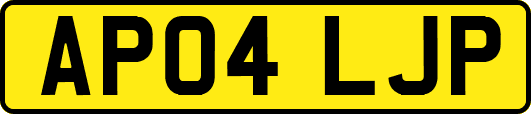 AP04 LJP